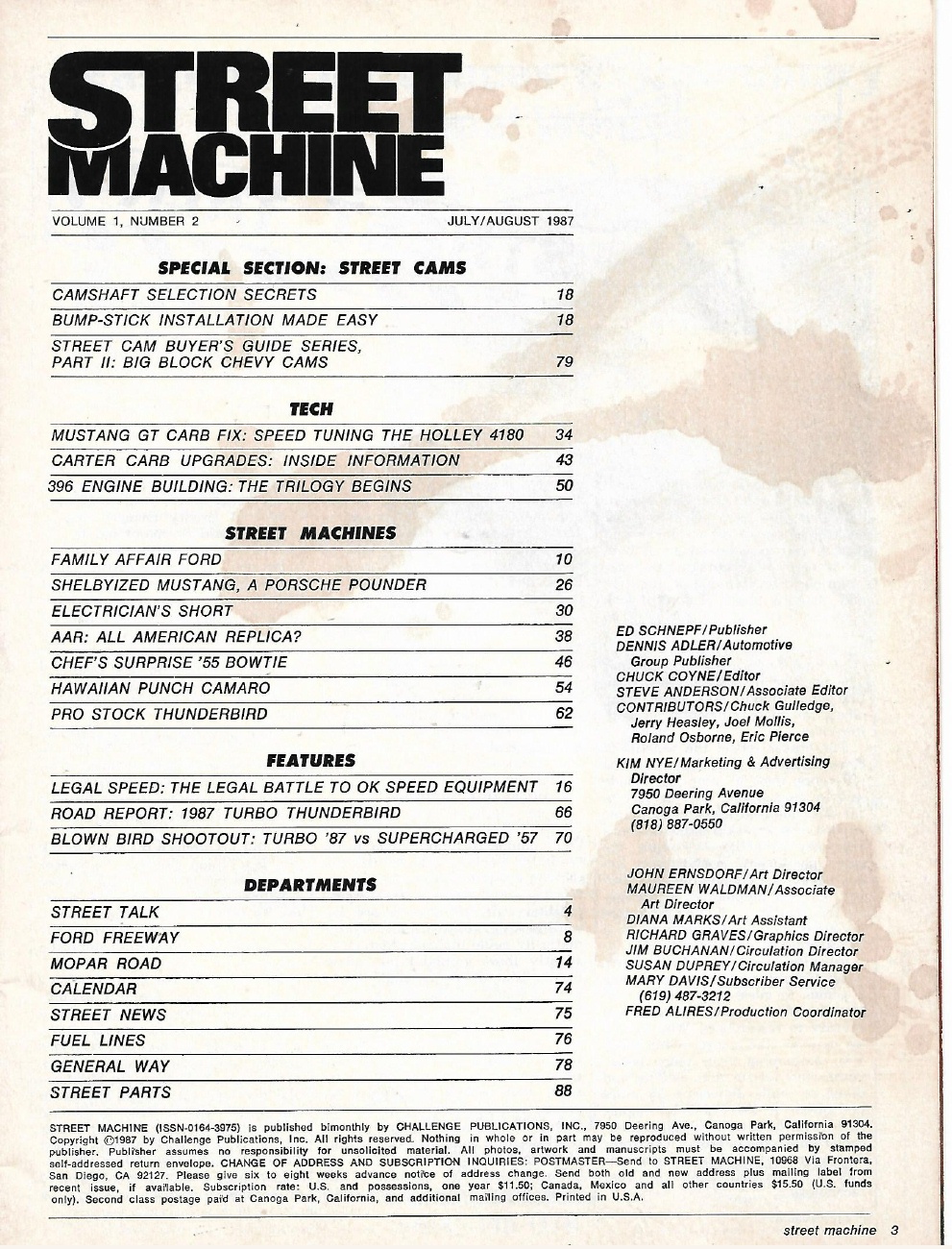 STREET MACHINE

VOLUME 1, NUMBER 2 JULY/AUGUST 1987

SPECIAL SECTION: STREET CAMS

| | |
|---|---|
| CAMSHAFT SELECTION SECRETS | 18 |
| BUMP-STICK INSTALLATION MADE EASY | 18 |
| STREET CAM BUYER'S GUIDE SERIES, PART II: BIG BLOCK CHEVY CAMS | 79 |

TECH

| | |
|---|---|
| MUSTANG GT CARB FIX: SPEED TUNING THE HOLLEY 4180 | 34 |
| CARTER CARB UPGRADES: INSIDE INFORMATION | 43 |
| 396 ENGINE BUILDING: THE TRILOGY BEGINS | 50 |

STREET MACHINES

| | |
|---|---|
| FAMILY AFFAIR FORD | 10 |
| SHELBYIZED MUSTANG, A PORSCHE POUNDER | 26 |
| ELECTRICIAN'S SHORT | 30 |
| AAR: ALL AMERICAN REPLICA? | 38 |
| CHEF'S SURPRISE '55 BOWTIE | 46 |
| HAWAIIAN PUNCH CAMARO | 54 |
| PRO STOCK THUNDERBIRD | 62 |

FEATURES

| | |
|---|---|
| LEGAL SPEED: THE LEGAL BATTLE TO OK SPEED EQUIPMENT | 16 |
| ROAD REPORT: 1987 TURBO THUNDERBIRD | 66 |
| BLOWN BIRD SHOOTOUT: TURBO '87 vs SUPERCHARGED '57 | 70 |

DEPARTMENTS

| | |
|---|---|
| STREET TALK | 4 |
| FORD FREEWAY | 8 |
| MOPAR ROAD | 14 |
| CALENDAR | 74 |
| STREET NEWS | 75 |
| FUEL LINES | 76 |
| GENERAL WAY | 78 |
| STREET PARTS | 88 |

ED SCHNEPF/Publisher
DENNIS ADLER/Automotive Group Publisher
CHUCK COYNE/Editor
STEVE ANDERSON/Associate Editor
CONTRIBUTORS/Chuck Gulledge, Jerry Heasley, Joel Mollis, Roland Osborne, Eric Pierce

KIM NYE/Marketing & Advertising Director
7950 Deering Avenue
Canoga Park, California 91304
(818) 887-0550

JOHN ERNSDORF/Art Director
MAUREEN WALDMAN/Associate Art Director
DIANA MARKS/Art Assistant
RICHARD GRAVES/Graphics Director
JIM BUCHANAN/Circulation Director
SUSAN DUPREY/Circulation Manager
MARY DAVIS/Subscriber Service (619) 487-3212
FRED ALIRES/Production Coordinator

STREET MACHINE (ISSN-0164-3975) is published bimonthly by CHALLENGE PUBLICATIONS, INC., 7950 Deering Ave., Canoga Park, California 91304. Copyright ©1987 by Challenge Publications, Inc. All rights reserved. Nothing in whole or in part may be reproduced without written permission of the publisher. Publisher assumes no responsibility for unsolicited material. All photos, artwork and manuscripts must be accompanied by stamped self-addressed return envelope. CHANGE OF ADDRESS AND SUBSCRIPTION INQUIRIES: POSTMASTER—Send to STREET MACHINE, 10968 Via Frontera, San Diego, CA 92127. Please give six to eight weeks advance notice of address change. Send both old and new address plus mailing label from recent issue, if available. Subscription rate: U.S. and possessions, one year $11.50; Canada, Mexico and all other countries $15.50 (U.S. funds only). Second class postage paid at Canoga Park, California, and additional mailing offices. Printed in U.S.A.

street machine 3